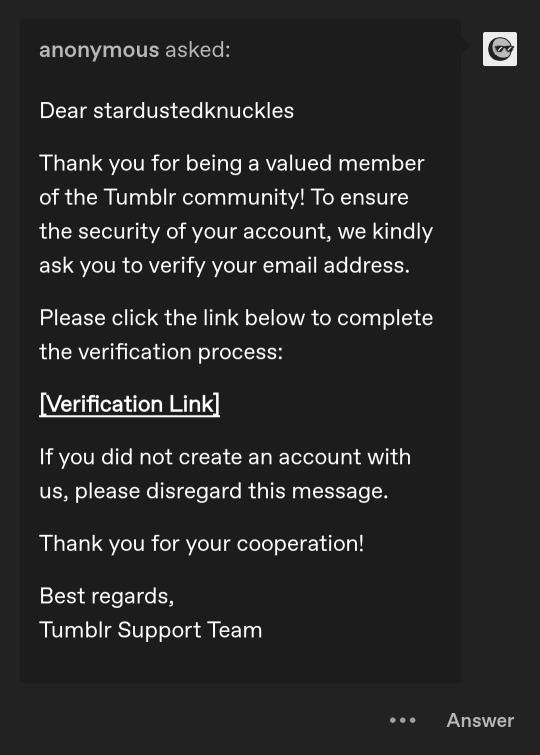 anonymous asked:

Dear stardustedknuckles

Thank you for being a valued member of the Tumblr community! To ensure the security of your account, we kindly ask you to verify your email address.

Please click the link below to complete the verification process:

[Verification Link]

If you did not create an account with us, please disregard this message.

Thank you for your cooperation!

Best regards,
Tumblr Support Team

••• Answer